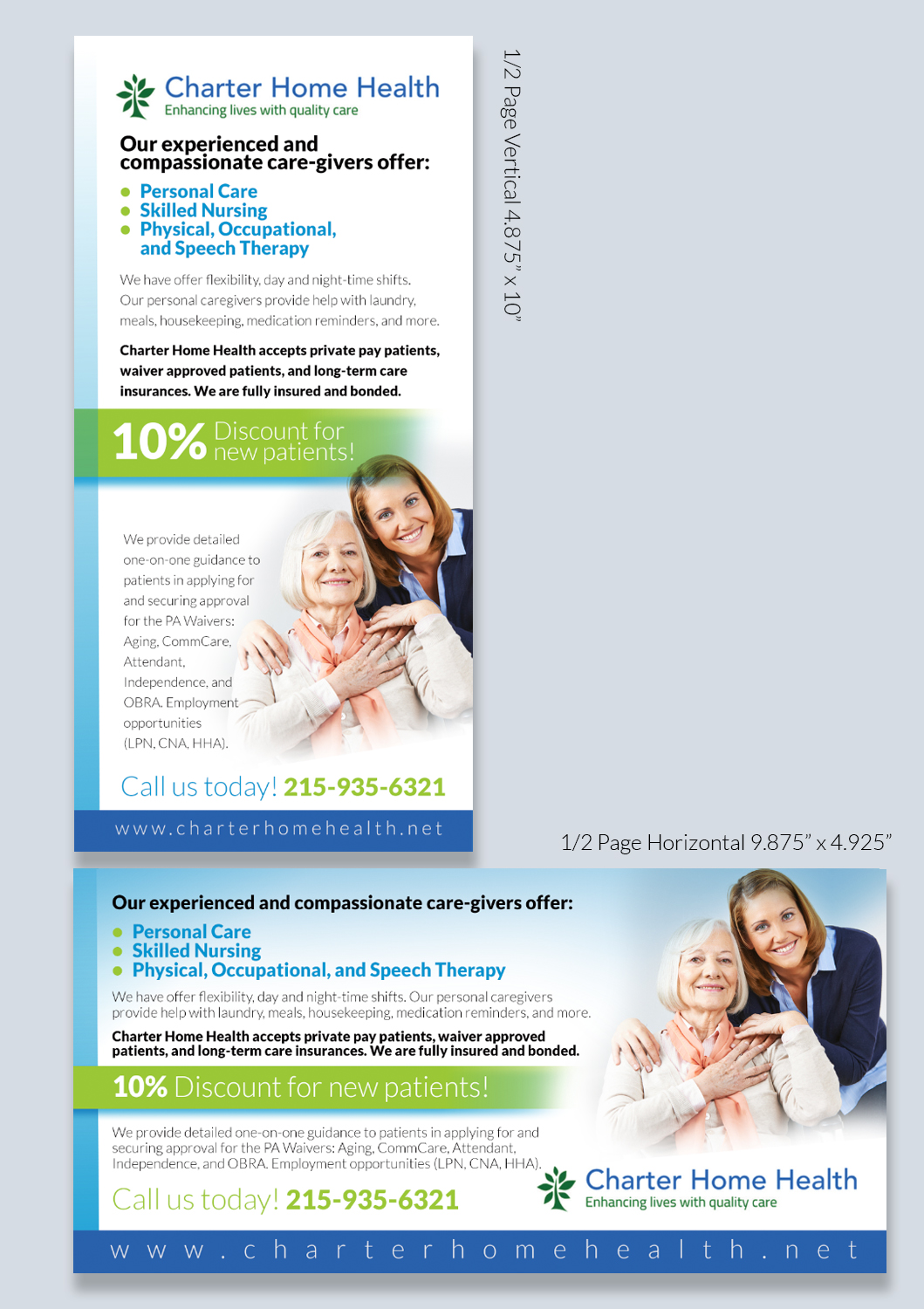 Charter Home Health
Enhancing lives with quality care

Our experienced and compassionate care-givers offer:

- Personal Care
- Skilled Nursing
- Physical, Occupational, and Speech Therapy

We have offer flexibility, day and night-time shifts. Our personal caregivers provide help with laundry, meals, housekeeping, medication reminders, and more.

Charter Home Health accepts private pay patients, waiver approved patients, and long-term care insurances. We are fully insured and bonded.

10% Discount for new patients!

We provide detailed one-on-one guidance to patients in applying for and securing approval for the PA Waivers: Aging, CommCare, Attendant, Independence, and OBRA. Employment opportunities (LPN, CNA, HHA).

Call us today! 215-935-6321

www.charterhomehealth.net

1/2 Page Vertical 4.875" x 10"

1/2 Page Horizontal 9.875" x 4.925"

Our experienced and compassionate care-givers offer:

- Personal Care
- Skilled Nursing
- Physical, Occupational, and Speech Therapy

We have offer flexibility, day and night-time shifts. Our personal caregivers provide help with laundry, meals, housekeeping, medication reminders, and more.

Charter Home Health accepts private pay patients, waiver approved patients, and long-term care insurances. We are fully insured and bonded.

10% Discount for new patients!

We provide detailed one-on-one guidance to patients in applying for and securing approval for the PA Waivers: Aging, CommCare, Attendant, Independence, and OBRA. Employment opportunities (LPN, CNA, HHA).

Call us today! 215-935-6321

Charter Home Health
Enhancing lives with quality care

www.charterhomehealth.net